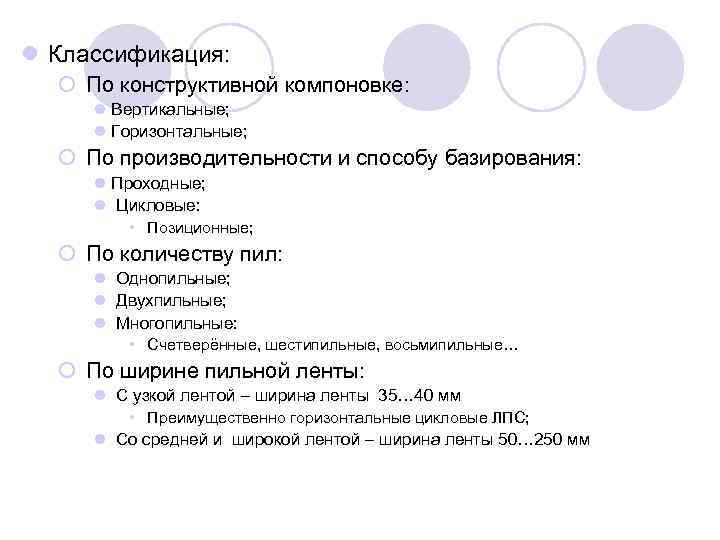 Классификация:
По конструктивной компоновке:
Вертикальные;
Горизонтальные;
По производительности и способу базирования:
Проходные;
Цикловые:
Позиционные;
По количеству пил:
Однопильные;
Двухпильные;
Многопильные:
Счетверённые, шестипильные, восьмипильные…
По ширине пильной ленты:
С узкой лентой – ширина ленты 35…40 мм
Преимущественно горизонтальные цикловые ЛПС;
Со средней и широкой лентой – ширина ленты 50…250 мм